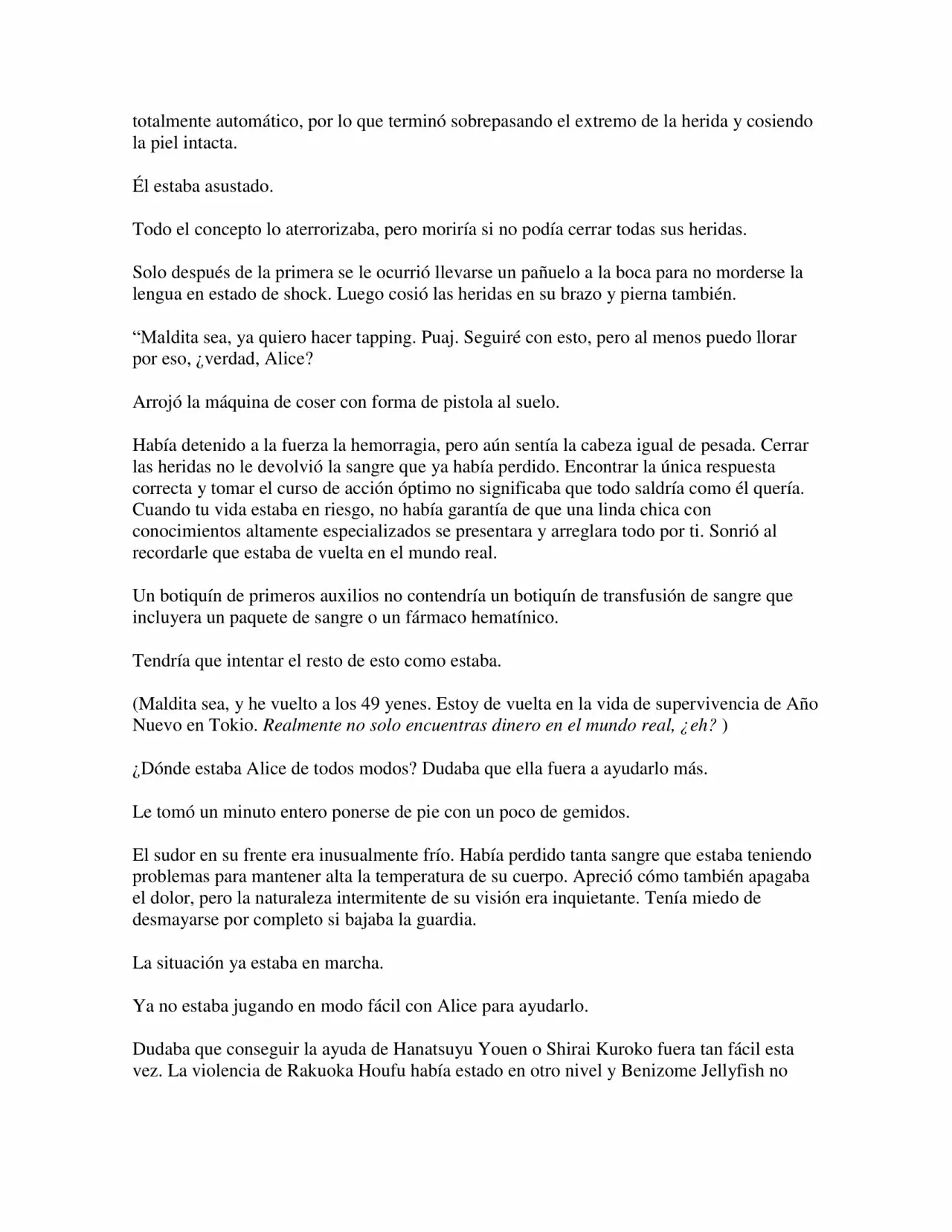 totalmente automático, por lo que terminó sobrepasando el extremo de la herida y cosiendo la piel intacta.

Él estaba asustado.

Todo el concepto lo aterrorizaba, pero moriría si no podía cerrar todas sus heridas.

Solo después de la primera se le ocurrió llevarse un pañuelo a la boca para no morderse la lengua en estado de shock. Luego cosió las heridas en su brazo y pierna también.

“Maldita sea, ya quiero hacer tapping. Puaj. Seguiré con esto, pero al menos puedo llorar por eso, ¿verdad, Alice?

Arrojó la máquina de coser con forma de pistola al suelo.

Había detenido a la fuerza la hemorragia, pero aún sentía la cabeza igual de pesada. Cerrar las heridas no le devolvió la sangre que ya había perdido. Encontrar la única respuesta correcta y tomar el curso de acción óptimo no significaba que todo saldría como él quería. Cuando tu vida estaba en riesgo, no había garantía de que una linda chica con conocimientos altamente especializados se presentara y arreglara todo por ti. Sonrió al recordarle que estaba de vuelta en el mundo real.

Un botiquín de primeros auxilios no contendría un botiquín de transfusión de sangre que incluyera un paquete de sangre o un fármaco hematínico.

Tendría que intentar el resto de esto como estaba.

(Maldita sea, y he vuelto a los 49 yenes. Estoy de vuelta en la vida de supervivencia de Año Nuevo en Tokio. Realmente no solo encuentras dinero en el mundo real, ¿eh? )

¿Dónde estaba Alice de todos modos? Dudaba que ella fuera a ayudarlo más.

Le tomó un minuto entero ponerse de pie con un poco de gemidos.

El sudor en su frente era inusualmente frío. Había perdido tanta sangre que estaba teniendo problemas para mantener alta la temperatura de su cuerpo. Apreció cómo también apagaba el dolor, pero la naturaleza intermitente de su visión era inquietante. Tenía miedo de desmayarse por completo si bajaba la guardia.

La situación ya estaba en marcha.

Ya no estaba jugando en modo fácil con Alice para ayudarlo.

Dudaba que conseguir la ayuda de Hanatsuyu Youen o Shirai Kuroko fuera tan fácil esta vez. La violencia de Rakuoka Houfu había estado en otro nivel y Benizome Jellyfish no